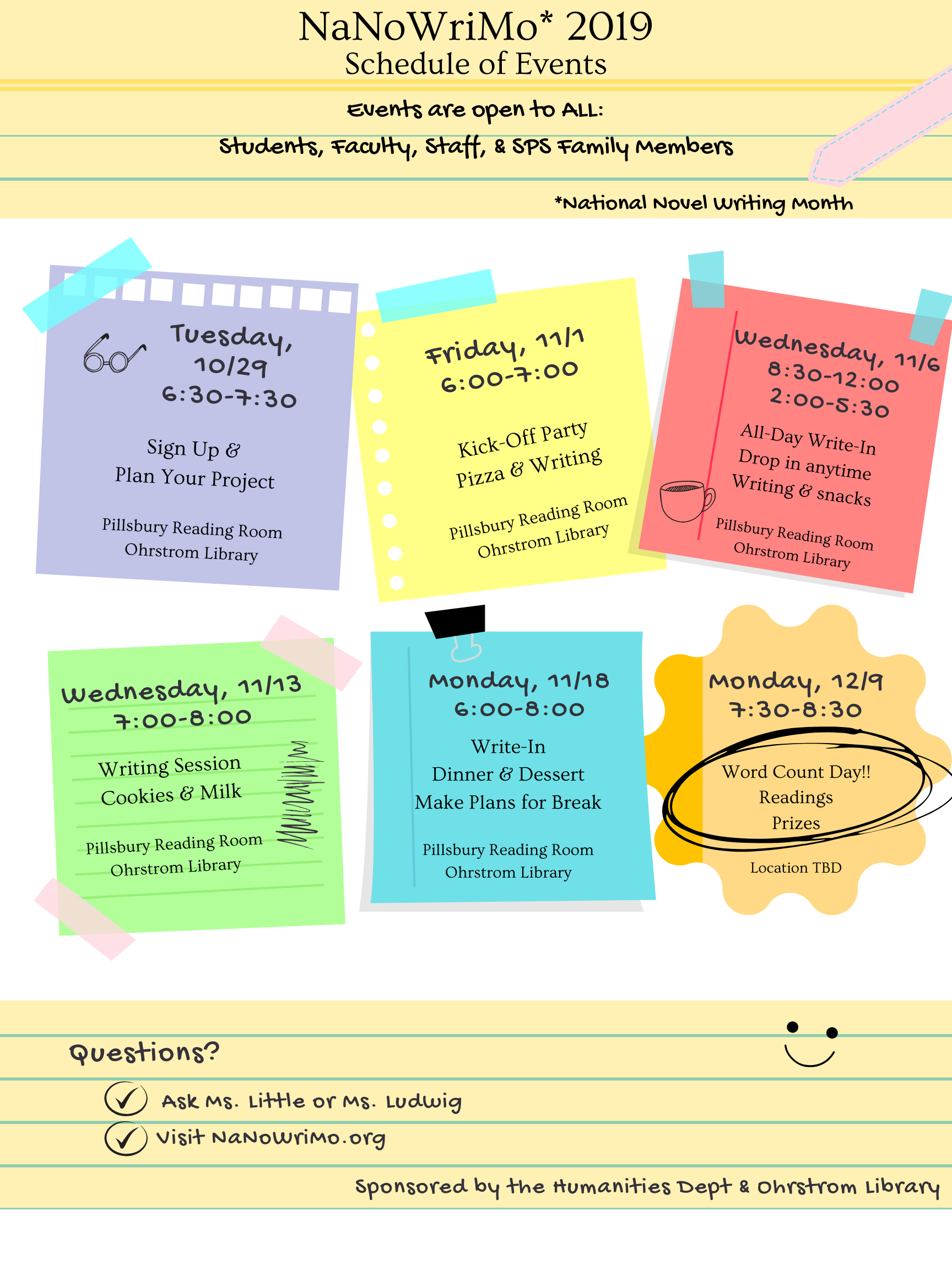 NaNoWriMo* 2019
Schedule of Events

Events are open to ALL:
Students, Faculty, Staff, & SPS Family Members

*National Novel Writing Month

Tuesday,
10/29
6:30-7:30

Sign Up &
Plan Your Project

Pillsbury Reading Room
Ohrstrom Library

Friday, 11/1
6:00-7:00

Kick-Off Party
Pizza & Writing

Pillsbury Reading Room
Ohrstrom Library

Wednesday, 11/6
8:30-12:00
2:00-5:30

All-Day Write-In
Drop in anytime
Writing & snacks

Pillsbury Reading Room
Ohrstrom Library

Wednesday, 11/13
7:00-8:00

Writing Session
Cookies & Milk

Pillsbury Reading Room
Ohrstrom Library

Monday, 11/18
6:00-8:00

Write-In
Dinner & Dessert
Make Plans for Break

Pillsbury Reading Room
Ohrstrom Library

Monday, 12/9
7:30-8:30

Word Count Day!!
Readings
Prizes

Location TBD

Questions?

✓ Ask Ms. Little or Ms. Ludwig
✓ Visit NaNoWriMo.org

Sponsored by the Humanities Dept & Ohrstrom Library